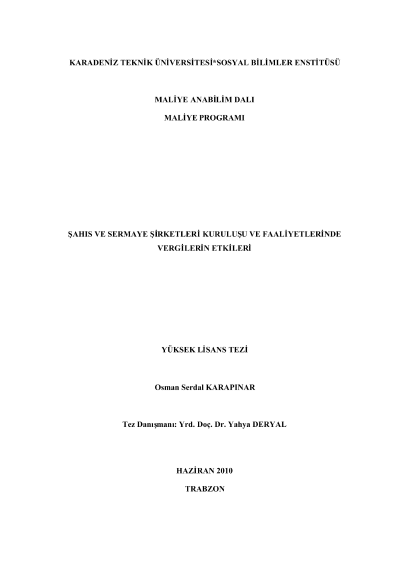 KARADENİZ TEKNİK ÜNİVERSİTESİ*SOSYAL BİLİMLER ENSTİTÜSÜ

MALİYE ANABİLİM DALI

MALİYE PROGRAMI

ŞAHIS VE SERMAYE ŞİRKETLERİ KURULUŞU VE FAALİYETLERİNDE VERGİLERİN ETKİLERİ

YÜKSEK LİSANS TEZİ

Osman Serdal KARAPINAR

Tez Danışmanı: Yrd. Doç. Dr. Yahya DERYAL

HAZİRAN 2010

TRABZON